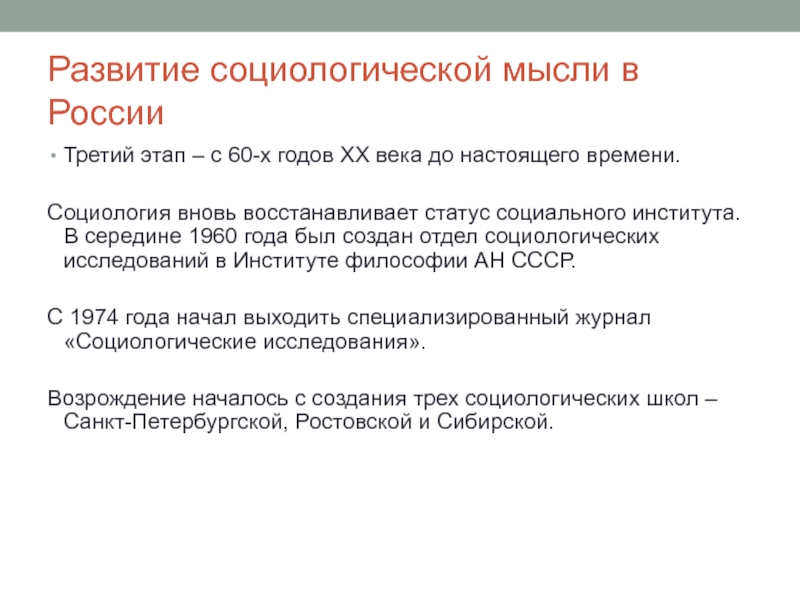 Развитие социологической мысли в России

• Третий этап – с 60-х годов XX века до настоящего времени.

Социология вновь восстанавливает статус социального института. В середине 1960 года был создан отдел социологических исследований в Институте философии АН СССР.

С 1974 года начал выходить специализированный журнал «Социологические исследования».

Возрождение началось с создания трех социологических школ – Санкт-Петербургской, Ростовской и Сибирской.